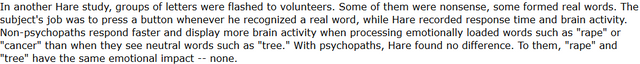 In another Hare study, groups of letters were flashed to volunteers. Some of them were nonsense, some formed real words. The subject's job was to press a button whenever he recognized a real word, while Hare recorded response time and brain activity. Non-psychopaths respond faster and display more brain activity when processing emotionally loaded words such as "rape" or "cancer" than when they see neutral words such as "tree." With psychopaths, Hare found no difference. To them, "rape" and "tree" have the same emotional impact -- none.